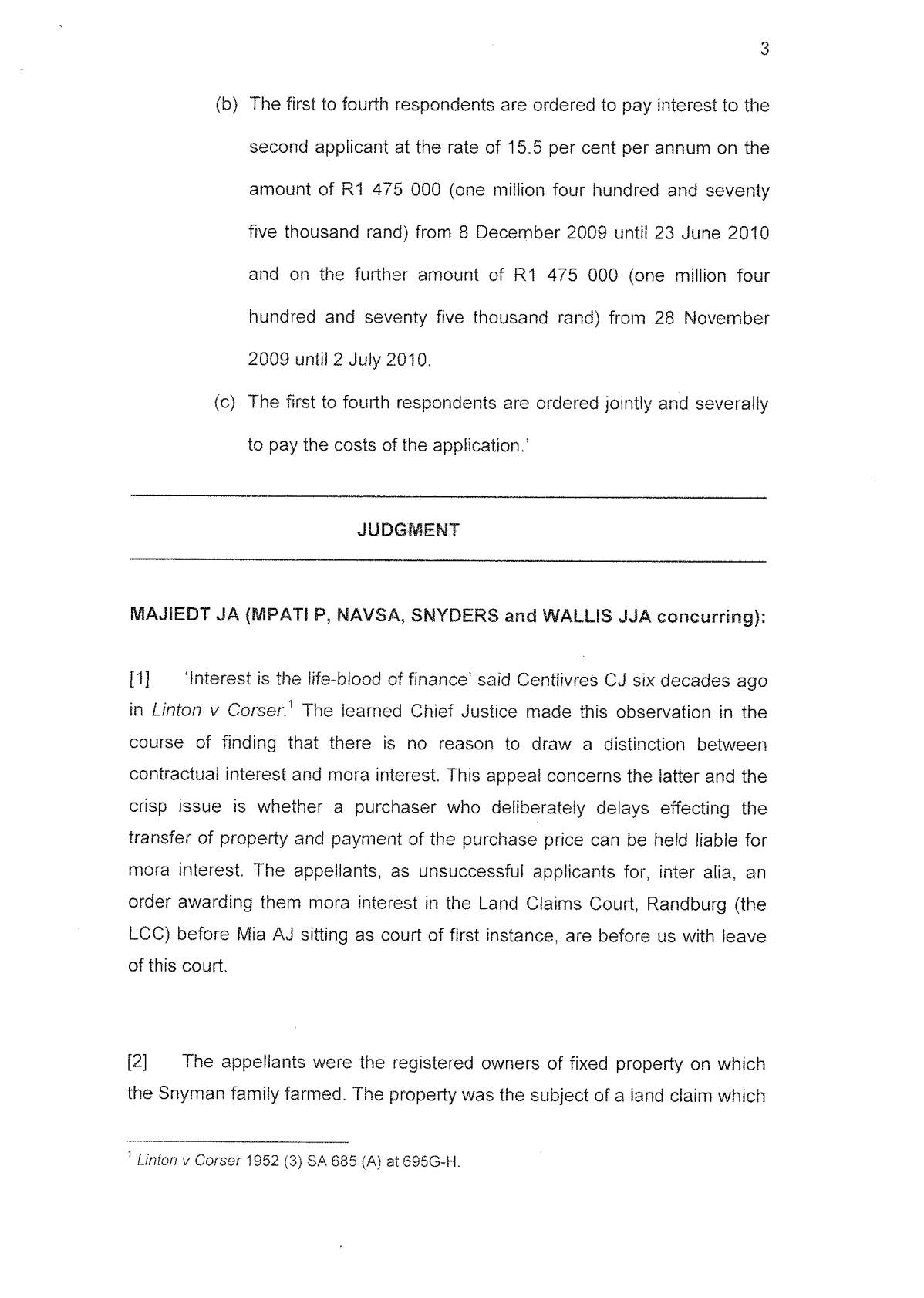 3

(b) The first to fourth respondents are ordered to pay interest to the second applicant at the rate of 15.5 per cent per annum on the amount of R1 475 000 (one million four hundred and seventy five thousand rand) from 8 December 2009 until 23 June 2010 and on the further amount of R1 475 000 (one million four hundred and seventy five thousand rand) from 28 November 2009 until 2 July 2010.

(c) The first to fourth respondents are ordered jointly and severally to pay the costs of the application.'

JUDGMENT

MAJIEDT JA (MPATI P, NAVSA, SNYDERS and WALLIS JJA concurring):

[1] 'Interest is the life-blood of finance' said Centlivres CJ six decades ago in Linton v Corser.$^1$ The learned Chief Justice made this observation in the course of finding that there is no reason to draw a distinction between contractual interest and mora interest. This appeal concerns the latter and the crisp issue is whether a purchaser who deliberately delays effecting the transfer of property and payment of the purchase price can be held liable for mora interest. The appellants, as unsuccessful applicants for, inter alia, an order awarding them mora interest in the Land Claims Court, Randburg (the LCC) before Mia AJ sitting as court of first instance, are before us with leave of this court.

[2] The appellants were the registered owners of fixed property on which the Snyman family farmed. The property was the subject of a land claim which

$^1$ Linton v Corser 1952 (3) SA 685 (A) at 695G-H.